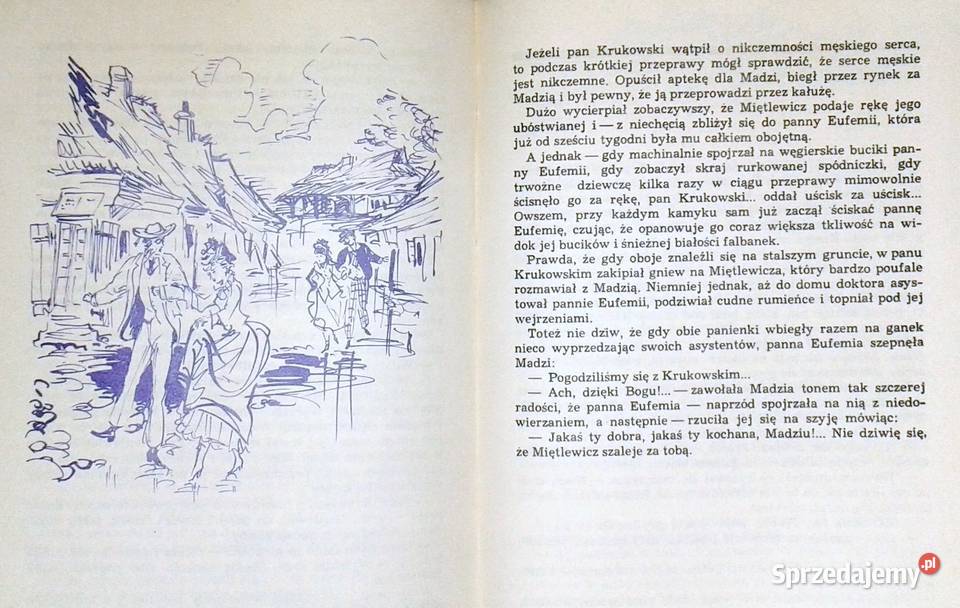 Jeżeli pan Krukowski wątpił o nikczemności męskiego serca, to podczas krótkiej przeprawy mógł sprawdzić, że serce męskie jest nikczemne. Opuścił aptekę dla Madzi, biegł przez rynek za Madzią i był pewny, że ją przeprowadzi przez kałużę.

Dużo wycierpiał zobaczywszy, że Miętlewicz podaje rękę jego ubóstwianej i — z niechęcią zbliżył się do panny Eufemii, która już od sześciu tygodni była mu całkiem obojętną.

A jednak — gdy machinalnie spojrzał na węgierskie buciki panny Eufemii, gdy zobaczył skraj rurkowanej spódniczki, gdy trwożne dziewczę kilka razy w ciągu przeprawy mimowolnie ścisnęło go za rękę, pan Krukowski... oddał uścisk za uścisk... Owszem, przy każdym kamyku sam już zaczął ściskać pannę Eufemię, czując, że opanowuje go coraz większa tkliwość na widok jej bucików i śnieżnej białości falbanek.

Prawda, że gdy oboje znaleźli się na stalszym gruncie, w panu Krukowskim zakipiał gniew na Miętlewicza, który bardzo poufale rozmawiał z Madzią. Niemniej jednak, aż do domu doktora asystował pannie Eufemii, podziwiał cudne rumieńce i topniał pod jej wejrzeniami.

Toteż nie dziw, że gdy obie panienki wbiegły razem na ganek nieco wyprzedzając swoich asystentów, panna Eufemia szepnęła Madzi:

— Pogodziliśmy się z Krukowskim...

— Ach, dzięki Bogu!... — zawołała Madzia tonem tak szczerej radości, że panna Eufemia — naprzód spojrzała na nią z niedowierzaniem, a następnie — rzuciła jej się na szyję mówiąc:

— Jakaś ty dobra, jakaś ty kochana, Madziu!... Nie dziwię się, że Miętlewicz szaleje za tobą.

Sprzedajemy.pl